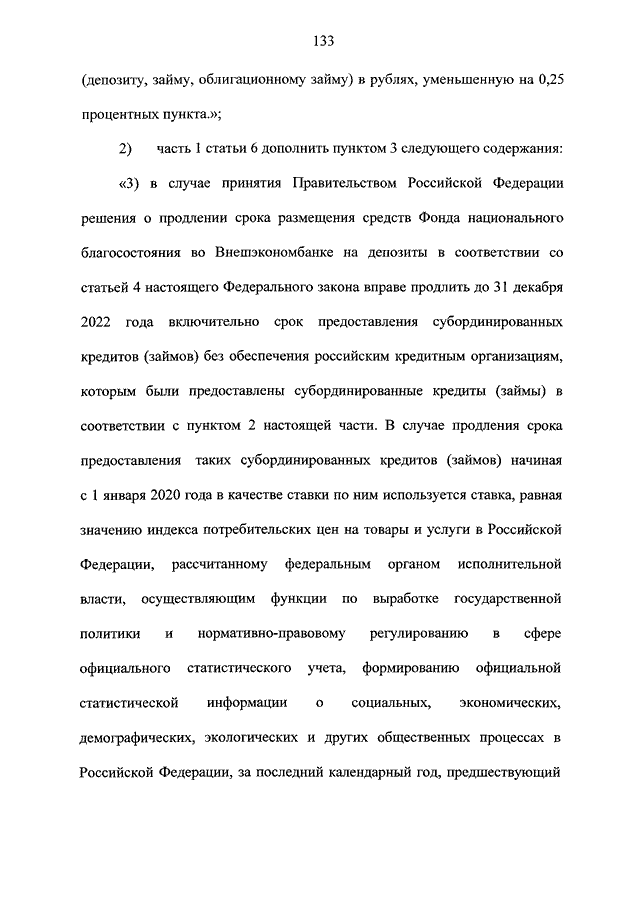 133

(депозиту, займу, облигационному займу) в рублях, уменьшенную на 0,25 процентных пункта.»;

2) часть 1 статьи 6 дополнить пунктом 3 следующего содержания:

«3) в случае принятия Правительством Российской Федерации решения о продлении срока размещения средств Фонда национального благосостояния во Внешэкономбанке на депозиты в соответствии со статьей 4 настоящего Федерального закона вправе продлить до 31 декабря 2022 года включительно срок предоставления субординированных кредитов (займов) без обеспечения российским кредитным организациям, которым были предоставлены субординированные кредиты (займы) в соответствии с пунктом 2 настоящей части. В случае продления срока предоставления таких субординированных кредитов (займов) начиная с 1 января 2020 года в качестве ставки по ним используется ставка, равная значению индекса потребительских цен на товары и услуги в Российской Федерации, рассчитанному федеральным органом исполнительной власти, осуществляющим функции по выработке государственной политики и нормативно-правовому регулированию в сфере официального статистического учета, формированию официальной статистической информации о социальных, экономических, демографических, экологических и других общественных процессах в Российской Федерации, за последний календарный год, предшествующий